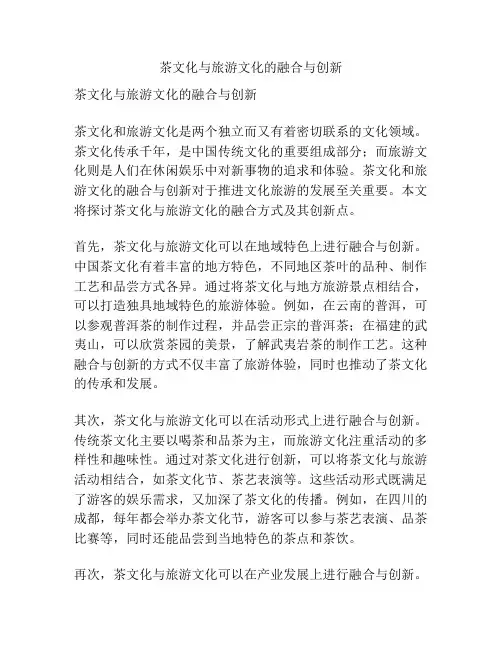 茶文化与旅游文化的融合与创新

茶文化与旅游文化的融合与创新

茶文化和旅游文化是两个独立而又有着密切联系的文化领域。茶文化传承千年，是中国传统文化的重要组成部分；而旅游文化则是人们在休闲娱乐中对新事物的追求和体验。茶文化和旅游文化的融合与创新对于推进文化旅游的发展至关重要。本文将探讨茶文化与旅游文化的融合方式及其创新点。

首先，茶文化与旅游文化可以在地域特色上进行融合与创新。中国茶文化有着丰富的地方特色，不同地区茶叶的品种、制作工艺和品尝方式各异。通过将茶文化与地方旅游景点相结合，可以打造独具地域特色的旅游体验。例如，在云南的普洱，可以参观普洱茶的制作过程，并品尝正宗的普洱茶；在福建的武夷山，可以欣赏茶园的美景，了解武夷岩茶的制作工艺。这种融合与创新的方式不仅丰富了旅游体验，同时也推动了茶文化的传承和发展。

其次，茶文化与旅游文化可以在活动形式上进行融合与创新。传统茶文化主要以喝茶和品茶为主，而旅游文化注重活动的多样性和趣味性。通过对茶文化进行创新，可以将茶文化与旅游活动相结合，如茶文化节、茶艺表演等。这些活动形式既满足了游客的娱乐需求，又加深了茶文化的传播。例如，在四川的成都，每年都会举办茶文化节，游客可以参与茶艺表演、品茶比赛等，同时还能品尝到当地特色的茶点和茶饮。

再次，茶文化与旅游文化可以在产业发展上进行融合与创新。